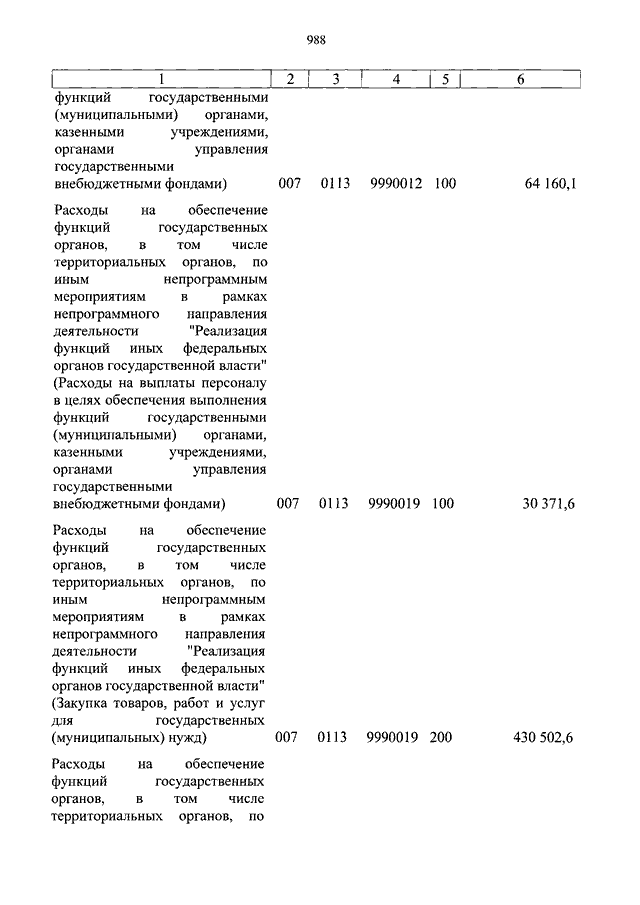 988

| 1 | 2 | 3 | 4 | 5 | 6 |
|---|---|---|---|---|---|
| функций государственными (муниципальными) органами, казенными учреждениями, органами управления государственными внебюджетными фондами) | 007 | 0113 | 9990012 | 100 | 64 160,1 |
| Расходы на обеспечение функций государственных органов, в том числе территориальных органов, по иным непрограммным мероприятиям в рамках непрограммного направления деятельности "Реализация функций иных федеральных органов государственной власти" (Расходы на выплаты персоналу в целях обеспечения выполнения функций государственными (муниципальными) органами, казенными учреждениями, органами управления государственными внебюджетными фондами) | 007 | 0113 | 9990019 | 100 | 30 371,6 |
| Расходы на обеспечение функций государственных органов, в том числе территориальных органов, по иным непрограммным мероприятиям в рамках непрограммного направления деятельности "Реализация функций иных федеральных органов государственной власти" (Закупка товаров, работ и услуг для государственных (муниципальных) нужд) | 007 | 0113 | 9990019 | 200 | 430 502,6 |
| Расходы на обеспечение функций государственных органов, в том числе территориальных органов, по | | | | | |